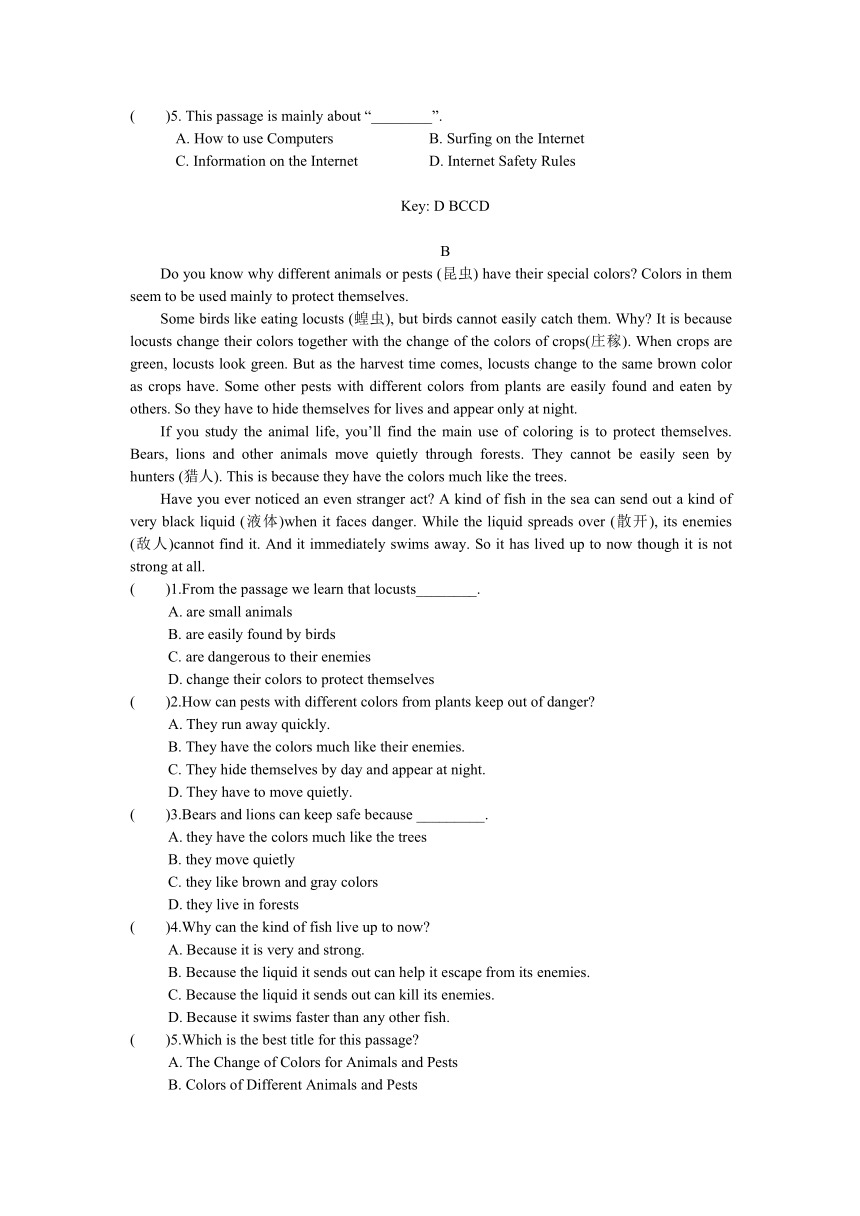 (　　)5. This passage is mainly about “________”.
A. How to use Computers
B. Surfing on the Internet
C. Information on the Internet
D. Internet Safety Rules

Key: D BCCD

B

Do you know why different animals or pests (昆虫) have their special colors? Colors in them seem to be used mainly to protect themselves.

Some birds like eating locusts (蝗虫), but birds cannot easily catch them. Why? It is because locusts change their colors together with the change of the colors of crops(庄稼). When crops are green, locusts look green. But as the harvest time comes, locusts change to the same brown color as crops have. Some other pests with different colors from plants are easily found and eaten by others. So they have to hide themselves for lives and appear only at night.

If you study the animal life, you’ll find the main use of coloring is to protect themselves. Bears, lions and other animals move quietly through forests. They cannot be easily seen by hunters (猎人). This is because they have the colors much like the trees.

Have you ever noticed an even stranger act? A kind of fish in the sea can send out a kind of very black liquid (液体)when it faces danger. While the liquid spreads over (散开), its enemies (敌人)cannot find it. And it immediately swims away. So it has lived up to now though it is not strong at all.

(　　)1.From the passage we learn that locusts________.
A. are small animals
B. are easily found by birds
C. are dangerous to their enemies
D. change their colors to protect themselves

(　　)2.How can pests with different colors from plants keep out of danger?
A. They run away quickly.
B. They have the colors much like their enemies.
C. They hide themselves by day and appear at night.
D. They have to move quietly.

(　　)3.Bears and lions can keep safe because _________.
A. they have the colors much like the trees
B. they move quietly
C. they like brown and gray colors
D. they live in forests

(　　)4.Why can the kind of fish live up to now?
A. Because it is very and strong.
B. Because the liquid it sends out can help it escape from its enemies.
C. Because the liquid it sends out can kill its enemies.
D. Because it swims faster than any other fish.

(　　)5.Which is the best title for this passage?
A. The Change of Colors for Animals and Pests
B. Colors of Different Animals and Pests